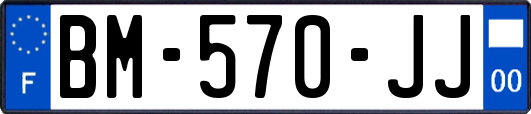 F
BM-570-JJ
00